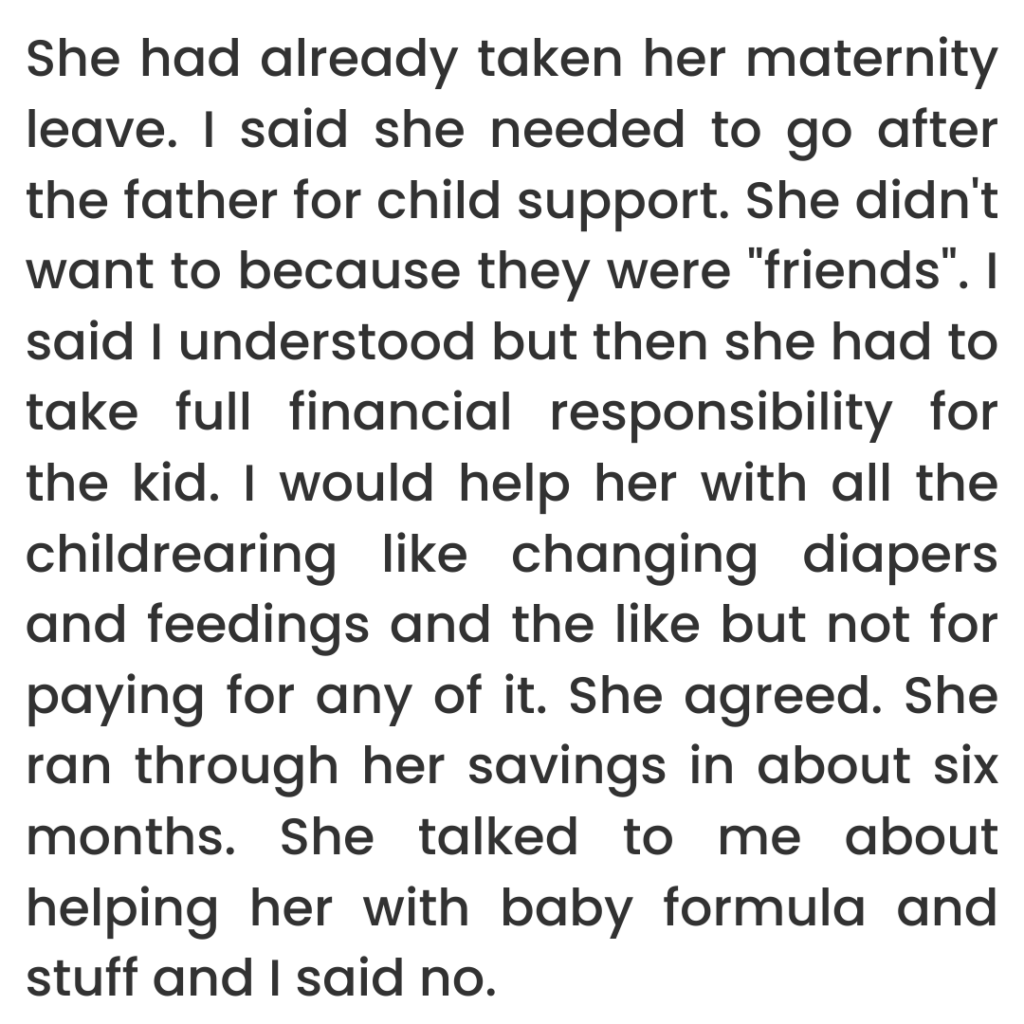 She had already taken her maternity leave. I said she needed to go after the father for child support. She didn't want to because they were "friends". I said I understood but then she had to take full financial responsibility for the kid. I would help her with all the childrearing like changing diapers and feedings and the like but not for paying for any of it. She agreed. She ran through her savings in about six months. She talked to me about helping her with baby formula and stuff and I said no.